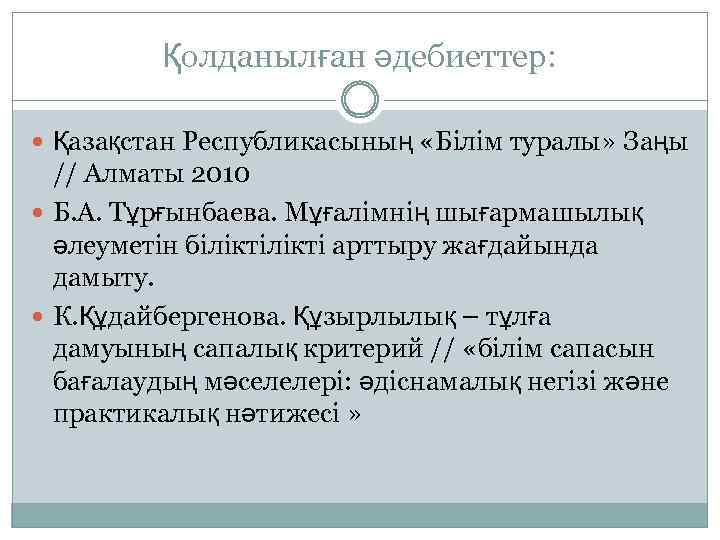 Қолданылған әдебиеттер:

Қазақстан Республикасының «Білім туралы» Заңы // Алматы 2010

Б.А. Тұрғынбаева. Мұғалімнің шығармашылық әлеуметін біліктілікті арттыру жағдайында дамыту.

К.Құдайбергенова. Құзырлылық – тұлға дамуының сапалық критерий // «білім сапасын бағалаудың мәселелері: әдіснамалық негізі және практикалық нәтижесі »